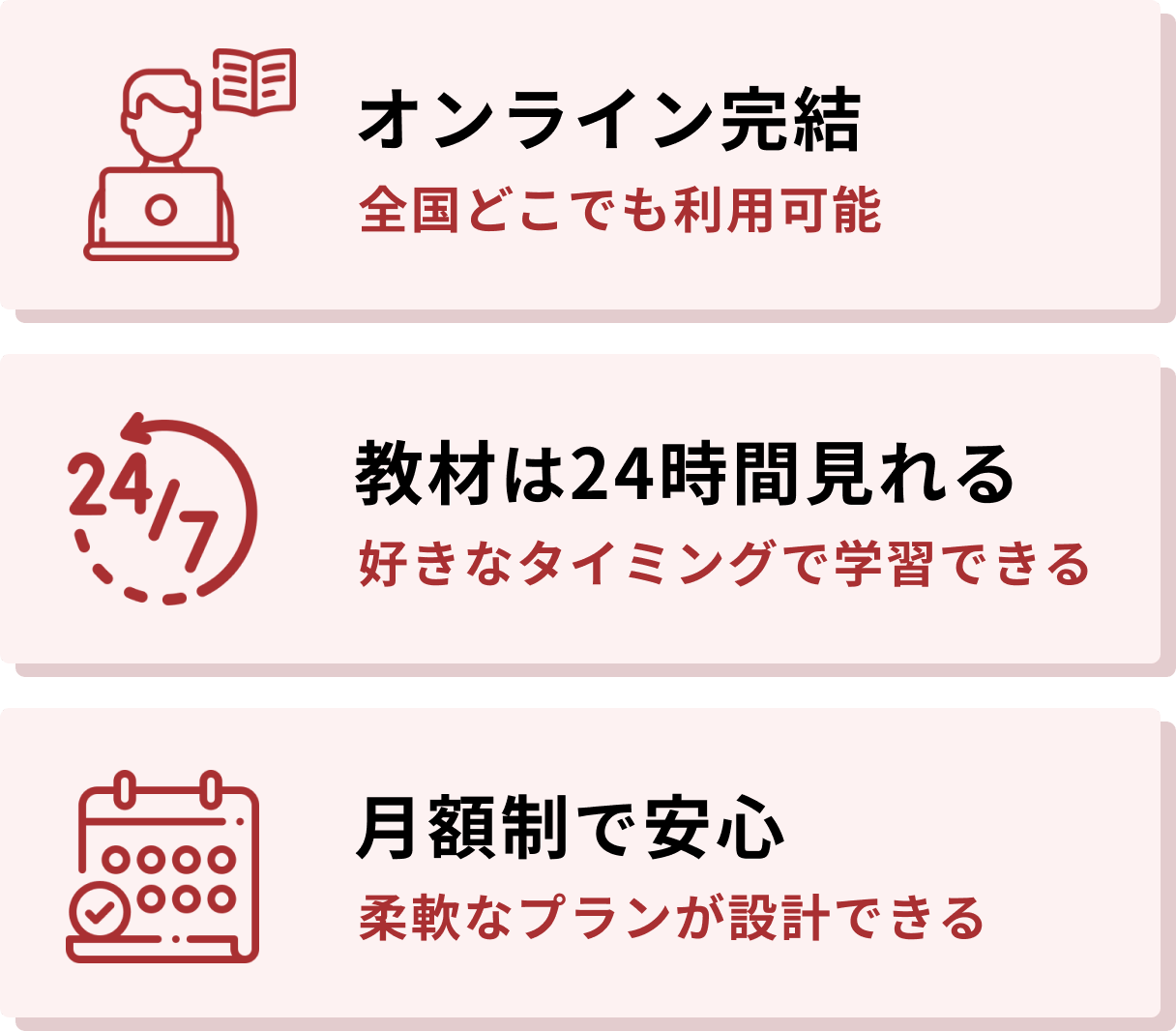 オンライン完結
全国どこでも利用可能

24/7

教材は24時間見れる
好きなタイミングで学習できる

月額制で安心
柔軟なプランが設計できる